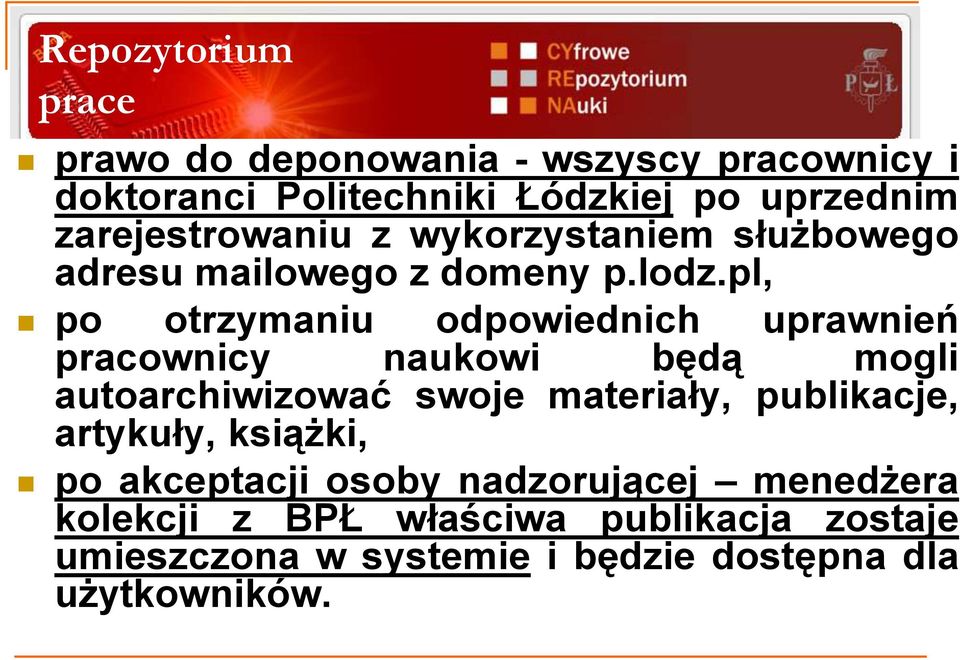 Repozytorium prace

CYfrowe
REpozytorium
NAuki

PŁ

prawo do deponowania - wszyscy pracownicy i doktoranci Politechniki Łódzkiej po uprzednim zarejestrowaniu z wykorzystaniem służbowego adresu mailowego z domeny p.lodz.pl,

po otrzymaniu odpowiednich uprawnień pracownicy naukowi będą mogli autoarchiwizować swoje materiały, publikacje, artykuły, książki,

po akceptacji osoby nadzorującej – menedżera kolekcji z BPŁ właściwa publikacja zostaje umieszczona w systemie i będzie dostępna dla użytkowników.